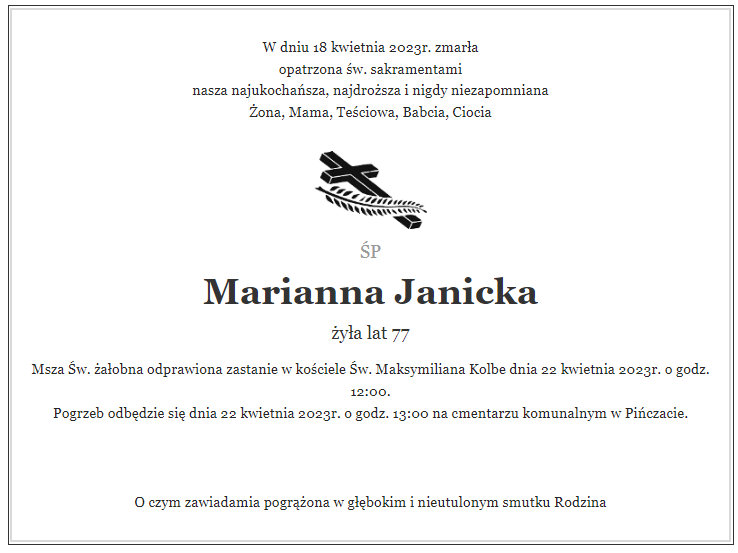 W dniu 18 kwietnia 2023r. zmarła
opatrzona św. sakramentami
nasza najukochańsza, najdroższa i nigdy niezapomniana
Żona, Mama, Teściowa, Babcia, Ciocia

ŚP

Marianna Janicka

żyła lat 77

Msza Św. żałobna odprawiona zastanie w kościele Św. Maksymiliana Kolbe dnia 22 kwietnia 2023r. o godz. 12:00.
Pogrzeb odbędzie się dnia 22 kwietnia 2023r. o godz. 13:00 na cmentarzu komunalnym w Pińczacie.

O czym zawiadamia pogrążona w głębokim i nieutulonym smutku Rodzina